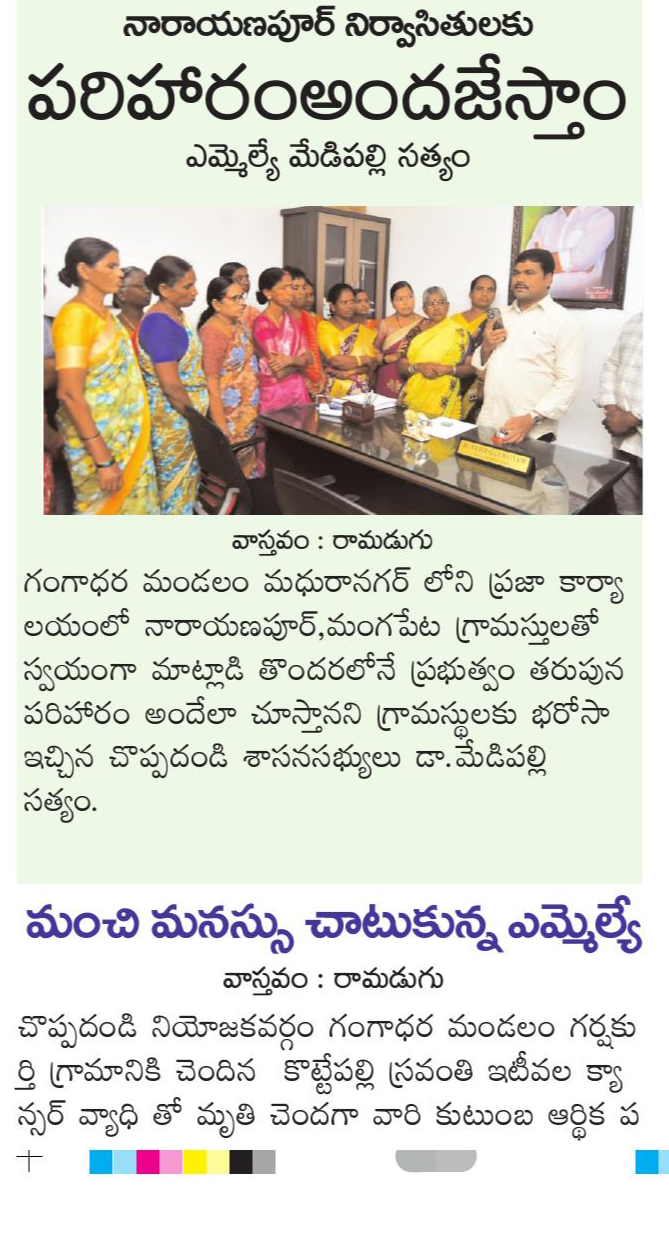 నారాయణపూర్ నిర్వాసితులకు

పరిహారంఅందజేస్తాం

ఎమ్మెల్యే మేడిపల్లి సత్యం

వాస్తవం : రామడుగు

గంగాధర మండలం మధురానగర్ లోని ప్రజా కార్యాలయంలో నారాయణపూర్,మంగపేట గ్రామస్తులతో స్వయంగా మాట్లాడి తొందరలోనే ప్రభుత్వం తరుపున పరిహారం అందేలా చూస్తానని గ్రామస్థులకు భరోసా ఇచ్చిన చొప్పదండి శాసనసభ్యులు డా.మేడిపల్లి సత్యం.

మంచి మనస్సు చాటుకున్న ఎమ్మెల్యే

వాస్తవం : రామడుగు

చొప్పదండి నియోజకవర్గం గంగాధర మండలం గర్షకుర్తి గ్రామానికి చెందిన కొట్టేపల్లి స్రవంతి ఇటీవల క్యాన్సర్ వ్యాధి తో మృతి చెందగా వారి కుటుంబ ఆర్థిక ప